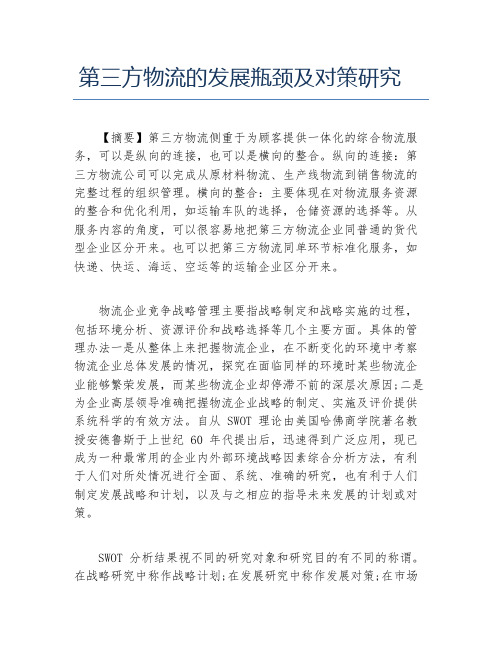 第三方物流的发展瓶颈及对策研究

【摘要】第三方物流侧重于为顾客提供一体化的综合物流服务，可以是纵向的连接，也可以是横向的整合。纵向的连接：第三方物流公司可以完成从原材料物流、生产线物流到销售物流的完整过程的组织管理。横向的整合：主要体现在对物流服务资源的整合和优化利用，如运输车队的选择，仓储资源的选择等。从服务内容的角度，可以很容易地把第三方物流企业同普通的货代型企业区分开来。也可以把第三方物流同单环节标准化服务，如快递、快运、海运、空运等的运输企业区分开来。

物流企业竞争战略管理主要指战略制定和战略实施的过程，包括环境分析、资源评价和战略选择等几个主要方面。具体的管理办法一是从整体上来把握物流企业，在不断变化的环境中考察物流企业总体发展的情况，探究在面临同样的环境时某些物流企业能够繁荣发展，而某些物流企业却停滞不前的深层次原因;二是为企业高层领导准确把握物流企业战略的制定、实施及评价提供系统科学的有效方法。自从 SWOT 理论由美国哈佛商学院著名教授安德鲁斯于上世纪 60 年代提出后，迅速得到广泛应用，现已成为一种最常用的企业内外部环境战略因素综合分析方法，有利于人们对所处情况进行全面、系统、准确的研究，也有利于人们制定发展战略和计划，以及与之相应的指导未来发展的计划或对策。

SWOT 分析结果视不同的研究对象和研究目的有不同的称谓。在战略研究中称作战略计划;在发展研究中称作发展对策;在市场